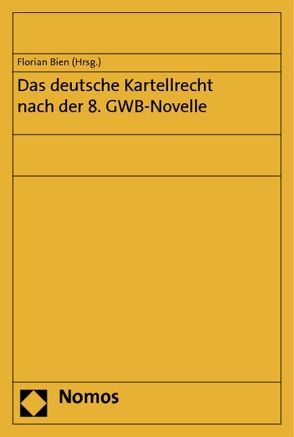 Florian Bien (Hrsg.)

Das deutsche Kartellrecht nach der 8. GWB-Novelle

Nomos